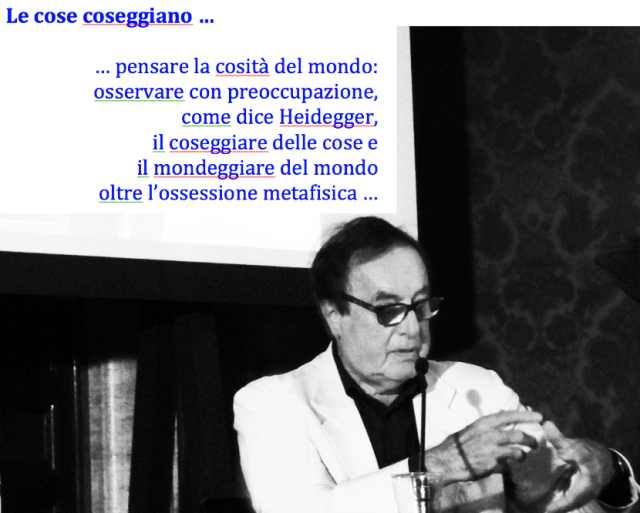 Le cose coseggiano ...

... pensare la cosità del mondo:
osservare con preoccupazione,
come dice Heidegger,
il coseggiare delle cose e
il mondeggiare del mondo
oltre l'ossessione metafisica ...